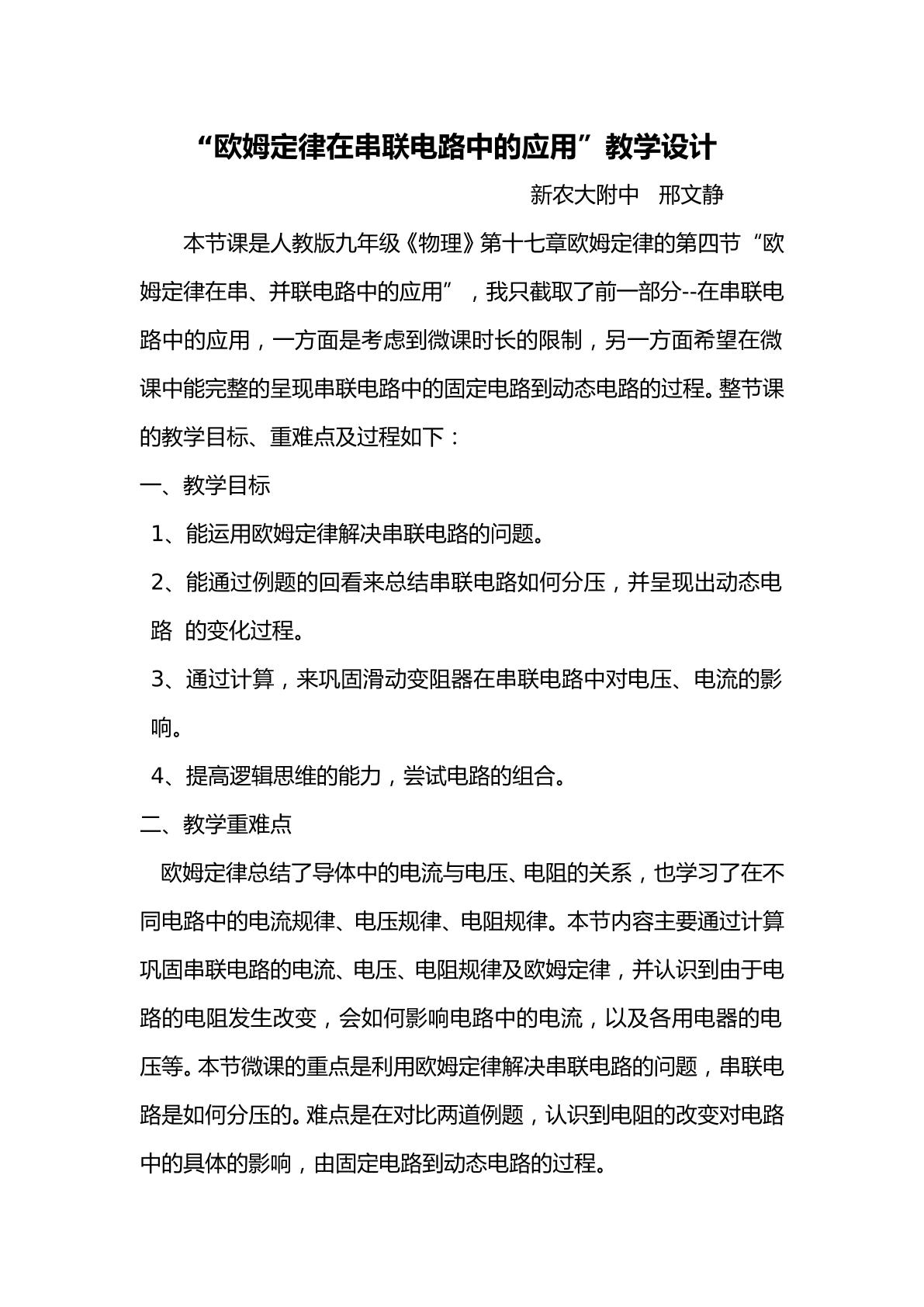 “欧姆定律在串联电路中的应用”教学设计

新农大附中 邢文静

本节课是人教版九年级《物理》第十七章欧姆定律的第四节“欧姆定律在串、并联电路中的应用”，我只截取了前一部分--在串联电路中的应用，一方面是考虑到微课时长的限制，另一方面希望在微课中能完整的呈现串联电路中的固定电路到动态电路的过程。整节课的教学目标、重难点及过程如下：

一、教学目标

1、能运用欧姆定律解决串联电路的问题。

2、能通过例题的回看来总结串联电路如何分压，并呈现出动态电路 的变化过程。

3、通过计算，来巩固滑动变阻器在串联电路中对电压、电流的影响。

4、提高逻辑思维的能力，尝试电路的组合。

二、教学重难点

欧姆定律总结了导体中的电流与电压、电阻的关系，也学习了在不同电路中的电流规律、电压规律、电阻规律。本节内容主要通过计算巩固串联电路的电流、电压、电阻规律及欧姆定律，并认识到由于电路的电阻发生改变，会如何影响电路中的电流，以及各用电器的电压等。本节微课的重点是利用欧姆定律解决串联电路的问题，串联电路是如何分压的。难点是在对比两道例题，认识到电阻的改变对电路中的具体的影响，由固定电路到动态电路的过程。